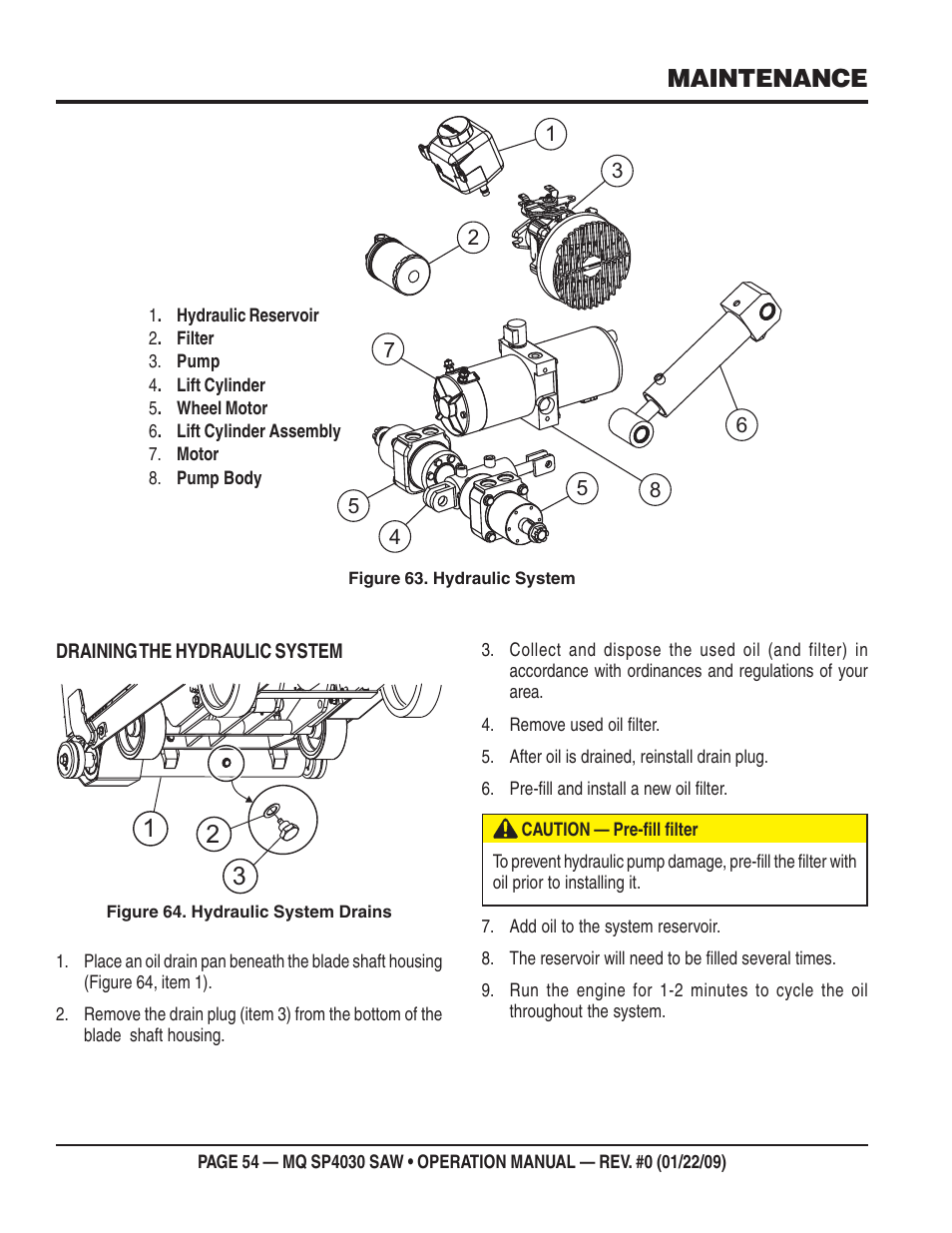 MAINTENANCE

1
3
2
7
6
5
8
5
4

1. Hydraulic Reservoir
2. Filter
3. Pump
4. Lift Cylinder
5. Wheel Motor
6. Lift Cylinder Assembly
7. Motor
8. Pump Body

Figure 63. Hydraulic System

DRAINING THE HYDRAULIC SYSTEM

1
2
3

Figure 64. Hydraulic System Drains

1. Place an oil drain pan beneath the blade shaft housing (Figure 64, item 1).

2. Remove the drain plug (item 3) from the bottom of the blade shaft housing.

3. Collect and dispose the used oil (and filter) in accordance with ordinances and regulations of your area.

4. Remove used oil filter.

5. After oil is drained, reinstall drain plug.

6. Pre-fill and install a new oil filter.

CAUTION — Pre-fill filter

To prevent hydraulic pump damage, pre-fill the filter with oil prior to installing it.

7. Add oil to the system reservoir.

8. The reservoir will need to be filled several times.

9. Run the engine for 1-2 minutes to cycle the oil throughout the system.

PAGE 54 — MQ SP4030 SAW • OPERATION MANUAL — REV. #0 (01/22/09)